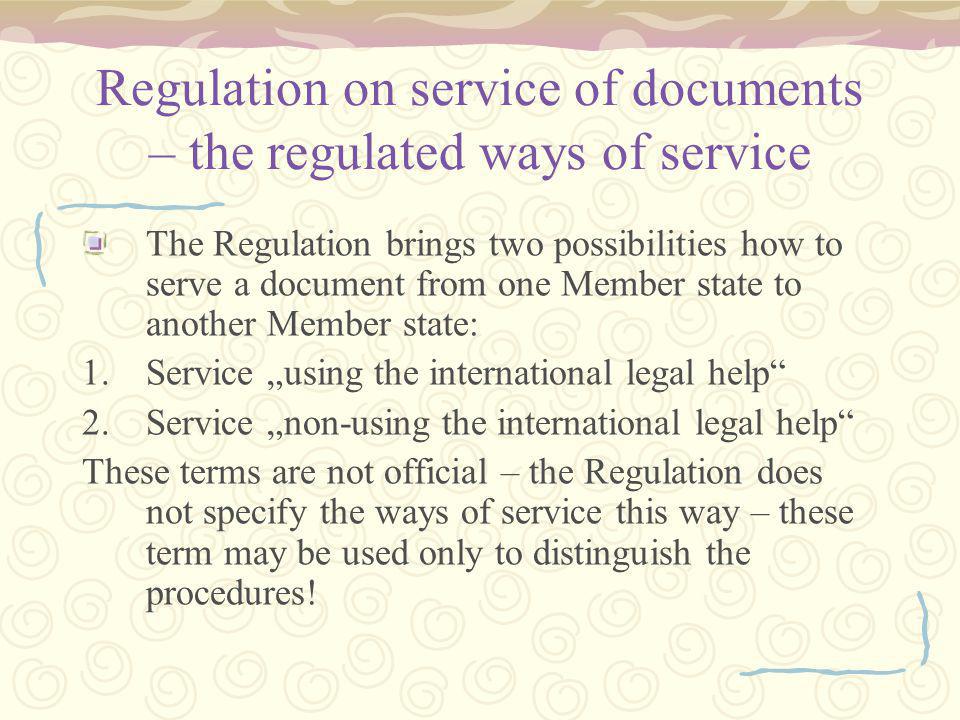 Regulation on service of documents – the regulated ways of service

The Regulation brings two possibilities how to serve a document from one Member state to another Member state:

1. Service „using the international legal help“
2. Service „non-using the international legal help“

These terms are not official – the Regulation does not specify the ways of service this way – these term may be used only to distinguish the procedures!